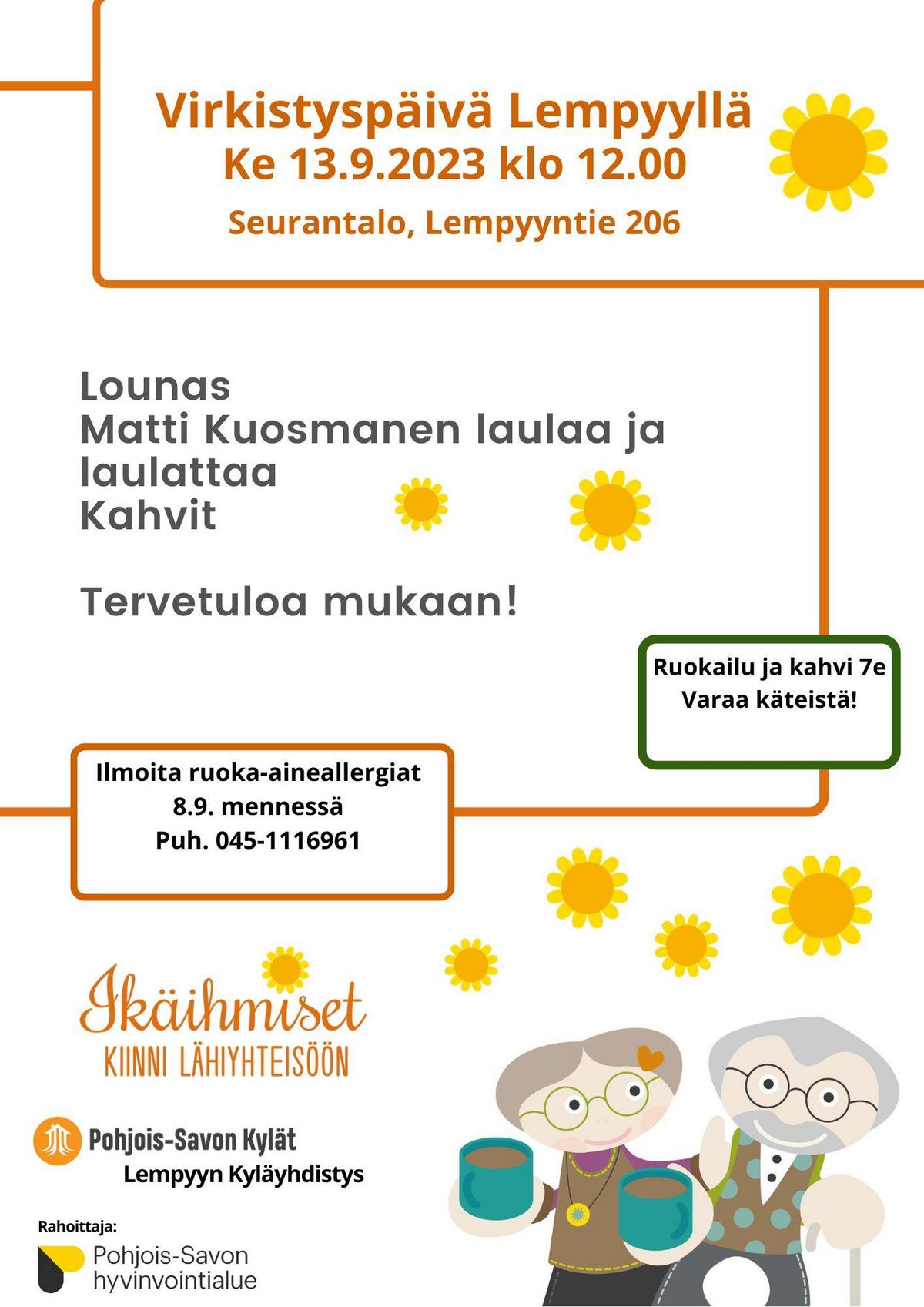 Virkistyspäivä Lempyyllä
Ke 13.9.2023 klo 12.00
Seurantalo, Lempyyntie 206

Lounas
Matti Kuosmanen laulaa ja laulattaa
Kahvit

Tervetuloa mukaan!

Ruokailu ja kahvi 7e
Varaa käteistä!

Ilmoita ruoka-aineallergiat
8.9. mennessä
Puh. 045-1116961

Ikäihmiset
KIINNI LÄHIYHTEISÖÖN

Pohjois-Savon Kylät
Lempyyn Kyläyhdistys

Rahoittaja:
Pohjois-Savon
hyvinvointialue